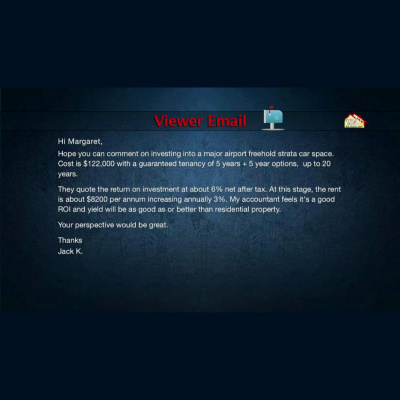 Viewer Email

Hi Margaret,

Hope you can comment on investing into a major airport freehold strata car space. Cost is $122,000 with a guaranteed tenancy of 5 years + 5 year options, up to 20 years.

They quote the return on investment at about 6% net after tax. At this stage, the rent is about $8200 per annum increasing annually 3%. My accountant feels it's a good ROI and yield will be as good as or better than residential property.

Your perspective would be great.

Thanks
Jack K.